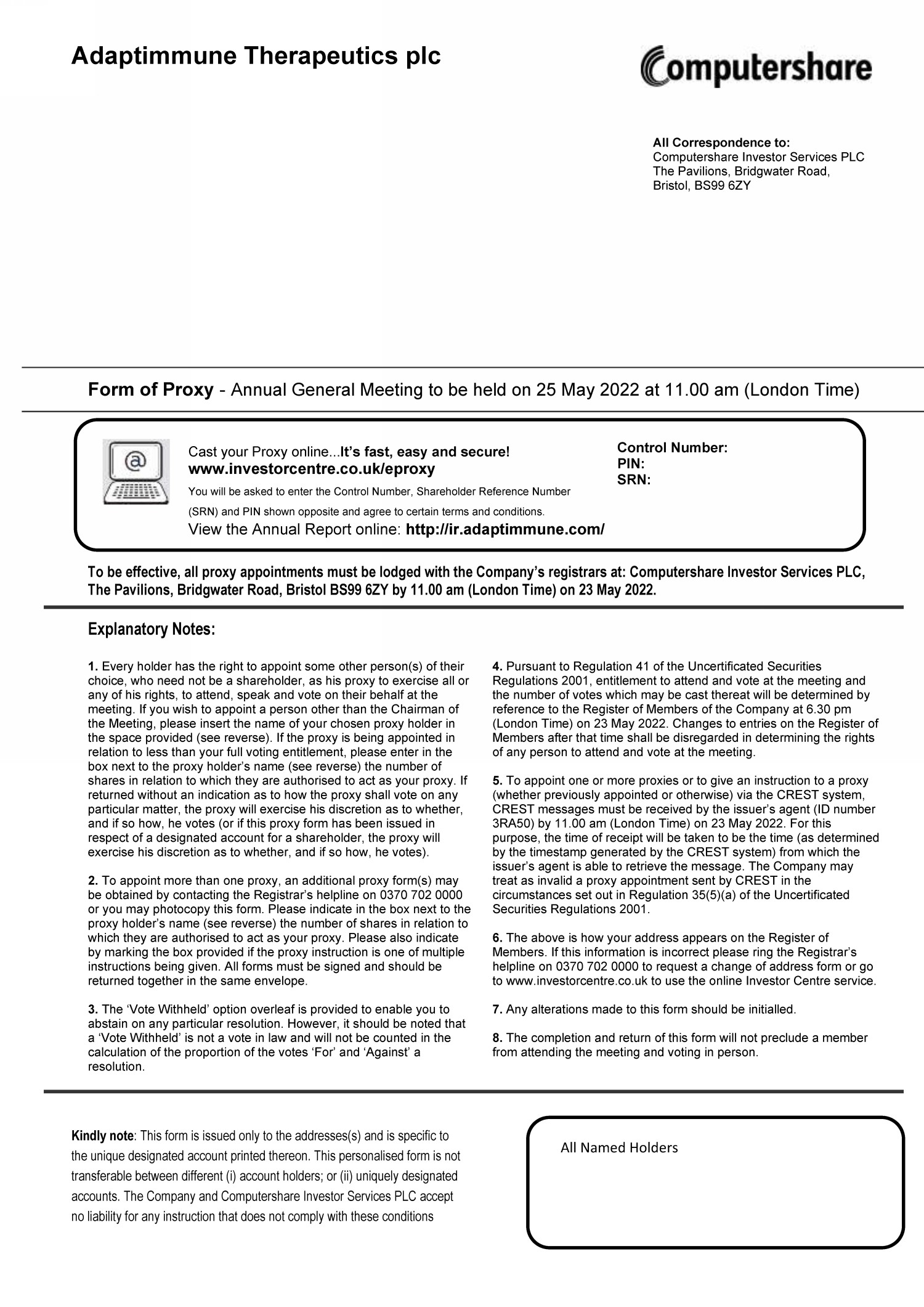 Adaptimmune Therapeutics plc

Computershare

All Correspondence to:
Computershare Investor Services PLC
The Pavilions, Bridgwater Road,
Bristol, BS99 6ZY

Form of Proxy - Annual General Meeting to be held on 25 May 2022 at 11.00 am (London Time)

@

Cast your Proxy online...It's fast, easy and secure!
www.investorcentre.co.uk/eproxy
You will be asked to enter the Control Number, Shareholder Reference Number (SRN) and PIN shown opposite and agree to certain terms and conditions.
View the Annual Report online: http://ir.adaptimmune.com/

Control Number:
PIN:
SRN:

To be effective, all proxy appointments must be lodged with the Company's registrars at: Computershare Investor Services PLC, The Pavilions, Bridgwater Road, Bristol BS99 6ZY by 11.00 am (London Time) on 23 May 2022.

Explanatory Notes:

1. Every holder has the right to appoint some other person(s) of their choice, who need not be a shareholder, as his proxy to exercise all or any of his rights, to attend, speak and vote on their behalf at the meeting. If you wish to appoint a person other than the Chairman of the Meeting, please insert the name of your chosen proxy holder in the space provided (see reverse). If the proxy is being appointed in relation to less than your full voting entitlement, please enter in the box next to the proxy holder's name (see reverse) the number of shares in relation to which they are authorised to act as your proxy. If returned without an indication as to how the proxy shall vote on any particular matter, the proxy will exercise his discretion as to whether, and if so how, he votes (or if this proxy form has been issued in respect of a designated account for a shareholder, the proxy will exercise his discretion as to whether, and if so how, he votes).

2. To appoint more than one proxy, an additional proxy form(s) may be obtained by contacting the Registrar's helpline on 0370 702 0000 or you may photocopy this form. Please indicate in the box next to the proxy holder's name (see reverse) the number of shares in relation to which they are authorised to act as your proxy. Please also indicate by marking the box provided if the proxy instruction is one of multiple instructions being given. All forms must be signed and should be returned together in the same envelope.

3. The 'Vote Withheld' option overleaf is provided to enable you to abstain on any particular resolution. However, it should be noted that a 'Vote Withheld' is not a vote in law and will not be counted in the calculation of the proportion of the votes 'For' and 'Against' a resolution.

4. Pursuant to Regulation 41 of the Uncertificated Securities Regulations 2001, entitlement to attend and vote at the meeting and the number of votes which may be cast thereat will be determined by reference to the Register of Members of the Company at 6.30 pm (London Time) on 23 May 2022. Changes to entries on the Register of Members after that time shall be disregarded in determining the rights of any person to attend and vote at the meeting.

5. To appoint one or more proxies or to give an instruction to a proxy (whether previously appointed or otherwise) via the CREST system, CREST messages must be received by the issuer's agent (ID number 3RA50) by 11.00 am (London Time) on 23 May 2022. For this purpose, the time of receipt will be taken to be the time (as determined by the timestamp generated by the CREST system) from which the issuer's agent is able to retrieve the message. The Company may treat as invalid a proxy appointment sent by CREST in the circumstances set out in Regulation 35(5)(a) of the Uncertificated Securities Regulations 2001.

6. The above is how your address appears on the Register of Members. If this information is incorrect please ring the Registrar's helpline on 0370 702 0000 to request a change of address form or go to www.investorcentre.co.uk to use the online Investor Centre service.

7. Any alterations made to this form should be initialled.

8. The completion and return of this form will not preclude a member from attending the meeting and voting in person.

Kindly note: This form is issued only to the addresses(s) and is specific to the unique designated account printed thereon. This personalised form is not transferable between different (i) account holders; or (ii) uniquely designated accounts. The Company and Computershare Investor Services PLC accept no liability for any instruction that does not comply with these conditions

All Named Holders